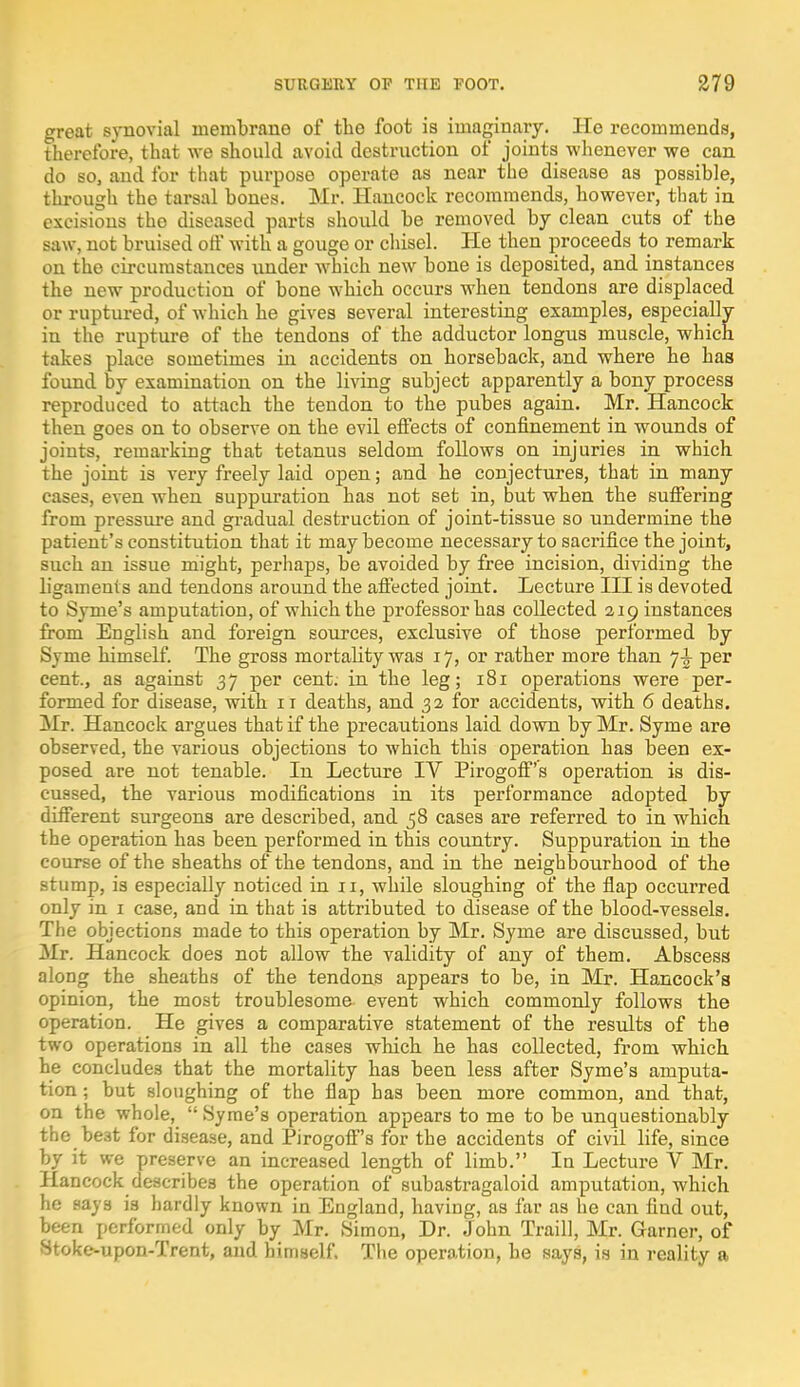 SURGERY OF THE FOOT. 279

great synovial membrane of the foot is imaginary. He recommends, therefore, that we should avoid destruction of joints whenever we can do so, and for that purpose operate as near the disease as possible, through the tarsal bones. Mr. Hancock recommends, however, that in excisions the diseased parts should be removed by clean cuts of the saw, not bruised off with a gouge or chisel. He then proceeds to remark on the circumstances under which new bone is deposited, and instances the new production of bone which occurs when tendons are displaced or ruptured, of which he gives several interesting examples, especially in the rupture of the tendons of the adductor longus muscle, which takes place sometimes in accidents on horseback, and where he has found by examination on the living subject apparently a bony process reproduced to attach the tendon to the pubes again. Mr. Hancock then goes on to observe on the evil effects of confinement in wounds of joints, remarking that tetanus seldom follows on injuries in which the joint is very freely laid open; and he conjectures, that in many cases, even when suppuration has not set in, but when the suffering from pressure and gradual destruction of joint-tissue so undermine the patient's constitution that it may become necessary to sacrifice the joint, such an issue might, perhaps, be avoided by free incision, dividing the ligaments and tendons around the affected joint. Lecture III is devoted to Syme's amputation, of which the professor has collected 219 instances from English and foreign sources, exclusive of those performed by Syme himself. The gross mortality was 17, or rather more than $7\frac{1}{2}$ per cent., as against 37 per cent. in the leg; 181 operations were performed for disease, with 11 deaths, and 32 for accidents, with 6 deaths. Mr. Hancock argues that if the precautions laid down by Mr. Syme are observed, the various objections to which this operation has been exposed are not tenable. In Lecture IV Pirogoff's operation is discussed, the various modifications in its performance adopted by different surgeons are described, and 58 cases are referred to in which the operation has been performed in this country. Suppuration in the course of the sheaths of the tendons, and in the neighbourhood of the stump, is especially noticed in 11, while sloughing of the flap occurred only in 1 case, and in that is attributed to disease of the blood-vessels. The objections made to this operation by Mr. Syme are discussed, but Mr. Hancock does not allow the validity of any of them. Abscess along the sheaths of the tendons appears to be, in Mr. Hancock's opinion, the most troublesome event which commonly follows the operation. He gives a comparative statement of the results of the two operations in all the cases which he has collected, from which he concludes that the mortality has been less after Syme's amputation; but sloughing of the flap has been more common, and that, on the whole, "Syme's operation appears to me to be unquestionably the best for disease, and Pirogoff's for the accidents of civil life, since by it we preserve an increased length of limb." In Lecture V Mr. Hancock describes the operation of subastragaloid amputation, which he says is hardly known in England, having, as far as he can find out, been performed only by Mr. Simon, Dr. John Traill, Mr. Garner, of Stoke-upon-Trent, and himself. The operation, he says, is in reality a